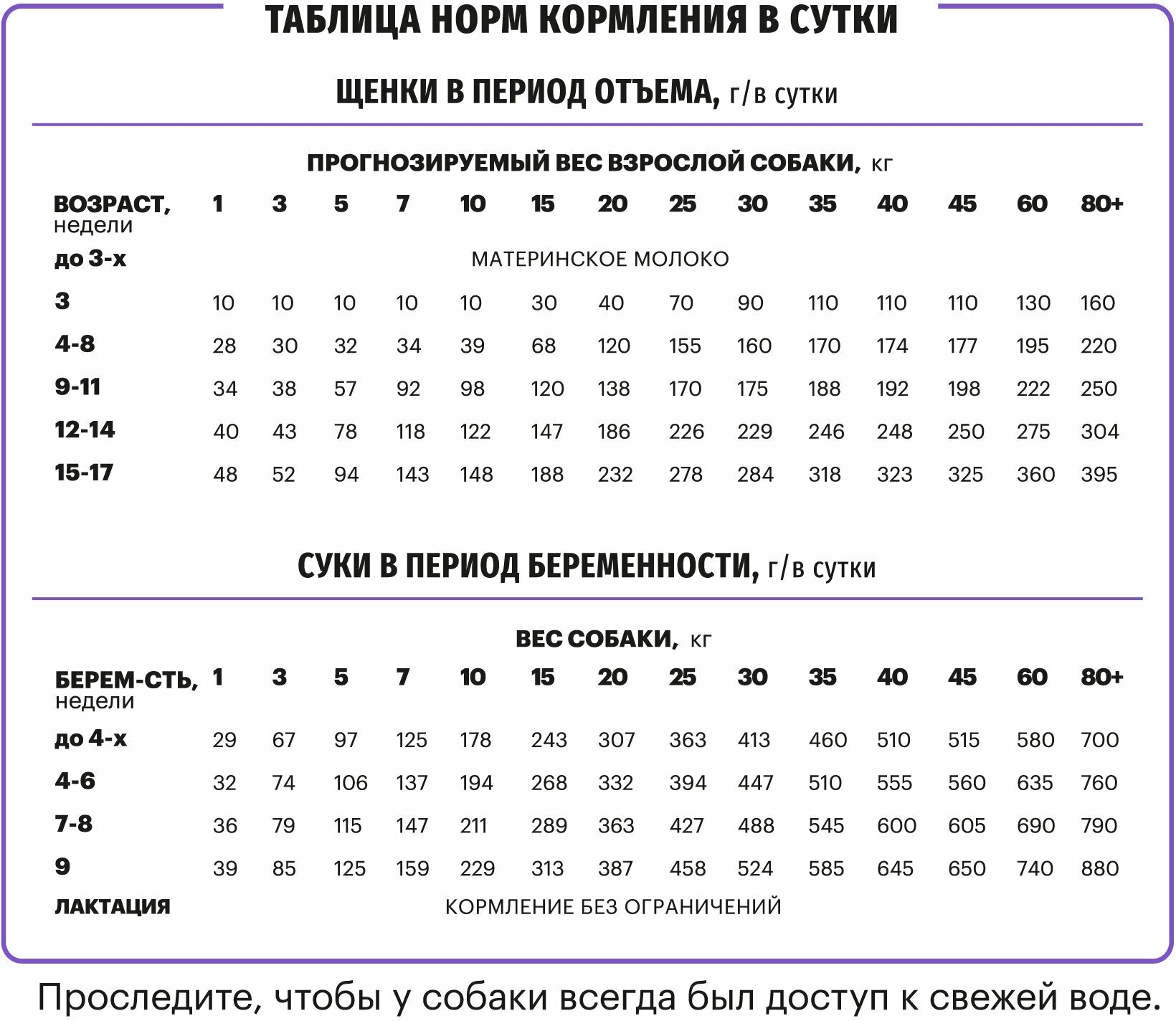 ТАБЛИЦА НОРМ КОРМЛЕНИЯ В СУТКИ

ЩЕНКИ В ПЕРИОД ОТЪЕМА, г/в сутки

ПРОГНОЗИРУЕМЫЙ ВЕС ВЗРОСЛОЙ СОБАКИ, кг

| ВОЗРАСТ, недели | 1 | 3 | 5 | 7 | 10 | 15 | 20 | 25 | 30 | 35 | 40 | 45 | 60 | 80+ |
|---|---|---|---|---|---|---|---|---|---|---|---|---|---|---|
| до 3-х | МАТЕРИНСКОЕ МОЛОКО | | | | | | | | | | | | | |
| 3 | 10 | 10 | 10 | 10 | 10 | 30 | 40 | 70 | 90 | 110 | 110 | 110 | 130 | 160 |
| 4-8 | 28 | 30 | 32 | 34 | 39 | 68 | 120 | 155 | 160 | 170 | 174 | 177 | 195 | 220 |
| 9-11 | 34 | 38 | 57 | 92 | 98 | 120 | 138 | 170 | 175 | 188 | 192 | 198 | 222 | 250 |
| 12-14 | 40 | 43 | 78 | 118 | 122 | 147 | 186 | 226 | 229 | 246 | 248 | 250 | 275 | 304 |
| 15-17 | 48 | 52 | 94 | 143 | 148 | 188 | 232 | 278 | 284 | 318 | 323 | 325 | 360 | 395 |

СУКИ В ПЕРИОД БЕРЕМЕННОСТИ, г/в сутки

ВЕС СОБАКИ, кг

| БЕРЕМ-СТЬ, недели | 1 | 3 | 5 | 7 | 10 | 15 | 20 | 25 | 30 | 35 | 40 | 45 | 60 | 80+ |
|---|---|---|---|---|---|---|---|---|---|---|---|---|---|---|
| до 4-х | 29 | 67 | 97 | 125 | 178 | 243 | 307 | 363 | 413 | 460 | 510 | 515 | 580 | 700 |
| 4-6 | 32 | 74 | 106 | 137 | 194 | 268 | 332 | 394 | 447 | 510 | 555 | 560 | 635 | 760 |
| 7-8 | 36 | 79 | 115 | 147 | 211 | 289 | 363 | 427 | 488 | 545 | 600 | 605 | 690 | 790 |
| 9 | 39 | 85 | 125 | 159 | 229 | 313 | 387 | 458 | 524 | 585 | 645 | 650 | 740 | 880 |
| ЛАКТАЦИЯ | КОРМЛЕНИЕ БЕЗ ОГРАНИЧЕНИЙ | | | | | | | | | | | | | |

Проследите, чтобы у собаки всегда был доступ к свежей воде.